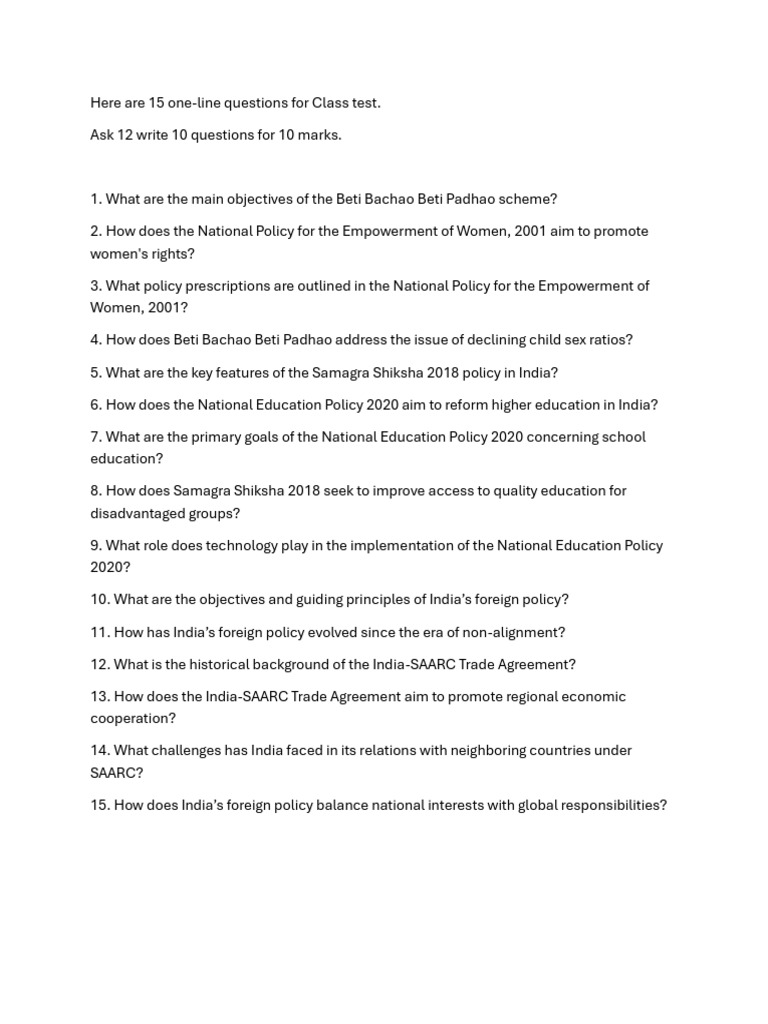 Here are 15 one-line questions for Class test.

Ask 12 write 10 questions for 10 marks.

1. What are the main objectives of the Beti Bachao Beti Padhao scheme?

2. How does the National Policy for the Empowerment of Women, 2001 aim to promote women's rights?

3. What policy prescriptions are outlined in the National Policy for the Empowerment of Women, 2001?

4. How does Beti Bachao Beti Padhao address the issue of declining child sex ratios?

5. What are the key features of the Samagra Shiksha 2018 policy in India?

6. How does the National Education Policy 2020 aim to reform higher education in India?

7. What are the primary goals of the National Education Policy 2020 concerning school education?

8. How does Samagra Shiksha 2018 seek to improve access to quality education for disadvantaged groups?

9. What role does technology play in the implementation of the National Education Policy 2020?

10. What are the objectives and guiding principles of India's foreign policy?

11. How has India's foreign policy evolved since the era of non-alignment?

12. What is the historical background of the India-SAARC Trade Agreement?

13. How does the India-SAARC Trade Agreement aim to promote regional economic cooperation?

14. What challenges has India faced in its relations with neighboring countries under SAARC?

15. How does India's foreign policy balance national interests with global responsibilities?